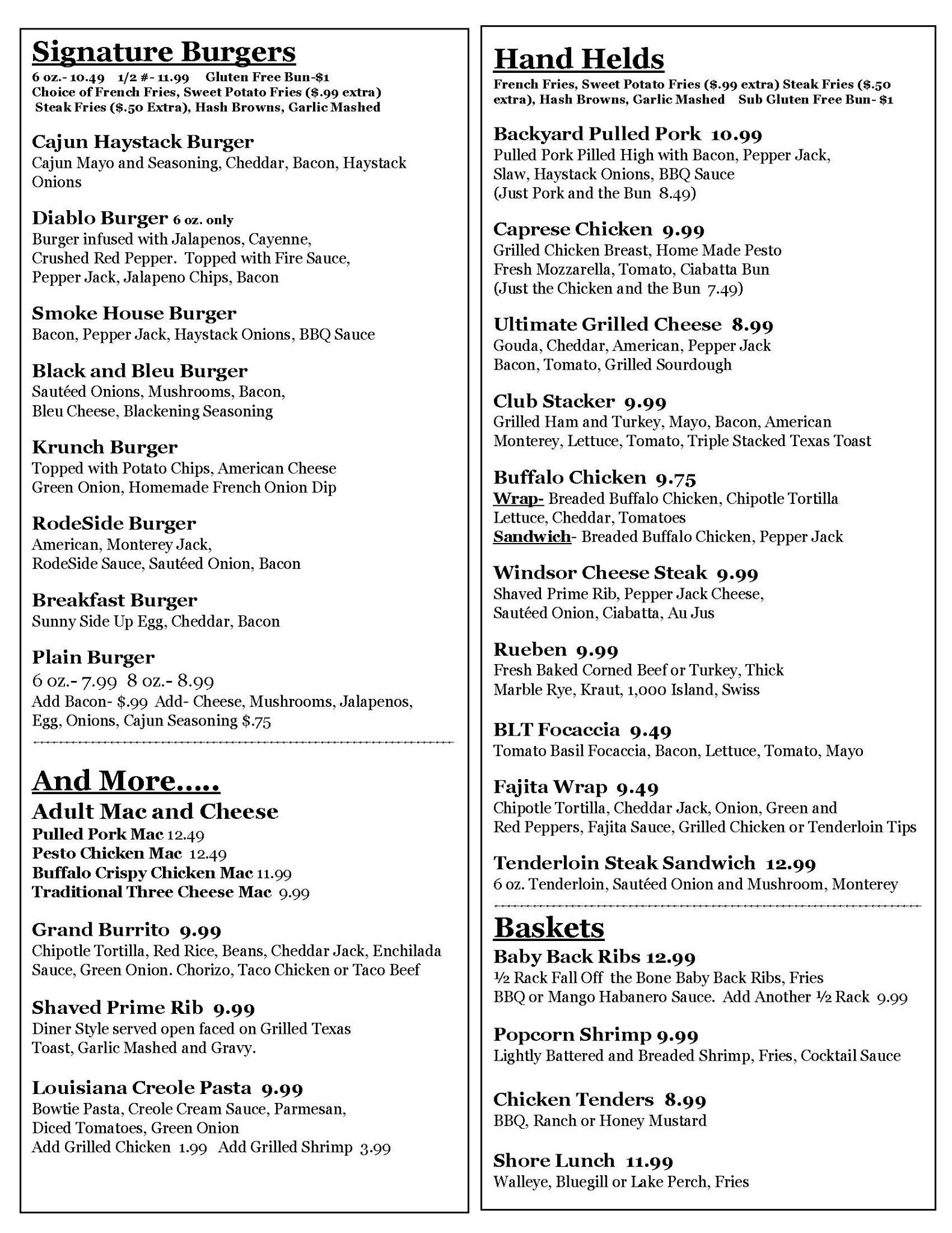 Signature Burgers
6 oz.- 10.49 1/2 #- 11.99 Gluten Free Bun-$1
Choice of French Fries, Sweet Potato Fries ($.99 extra) Steak Fries ($.50 Extra), Hash Browns, Garlic Mashed

Cajun Haystack Burger
Cajun Mayo and Seasoning, Cheddar, Bacon, Haystack Onions

Diablo Burger 6 oz. only
Burger infused with Jalapenos, Cayenne, Crushed Red Pepper. Topped with Fire Sauce, Pepper Jack, Jalapeno Chips, Bacon

Smoke House Burger
Bacon, Pepper Jack, Haystack Onions, BBQ Sauce

Black and Bleu Burger
Sautéed Onions, Mushrooms, Bacon, Bleu Cheese, Blackening Seasoning

Krunch Burger
Topped with Potato Chips, American Cheese Green Onion, Homemade French Onion Dip

RodeSide Burger
American, Monterey Jack, RodeSide Sauce, Sautéed Onion, Bacon

Breakfast Burger
Sunny Side Up Egg, Cheddar, Bacon

Plain Burger
6 oz.- 7.99 8 oz.- 8.99
Add Bacon- $.99 Add- Cheese, Mushrooms, Jalapenos, Egg, Onions, Cajun Seasoning $.75

And More.....
Adult Mac and Cheese
Pulled Pork Mac 12.49
Pesto Chicken Mac 12.49
Buffalo Crispy Chicken Mac 11.99
Traditional Three Cheese Mac 9.99

Grand Burrito 9.99
Chipotle Tortilla, Red Rice, Beans, Cheddar Jack, Enchilada Sauce, Green Onion. Chorizo, Taco Chicken or Taco Beef

Shaved Prime Rib 9.99
Diner Style served open faced on Grilled Texas Toast, Garlic Mashed and Gravy.

Louisiana Creole Pasta 9.99
Bowtie Pasta, Creole Cream Sauce, Parmesan, Diced Tomatoes, Green Onion
Add Grilled Chicken 1.99 Add Grilled Shrimp 3.99

Hand Helds
French Fries, Sweet Potato Fries ($.99 extra) Steak Fries ($.50 extra), Hash Browns, Garlic Mashed Sub Gluten Free Bun- $1

Backyard Pulled Pork 10.99
Pulled Pork Pilled High with Bacon, Pepper Jack, Slaw, Haystack Onions, BBQ Sauce
(Just Pork and the Bun 8.49)

Caprese Chicken 9.99
Grilled Chicken Breast, Home Made Pesto Fresh Mozzarella, Tomato, Ciabatta Bun
(Just the Chicken and the Bun 7.49)

Ultimate Grilled Cheese 8.99
Gouda, Cheddar, American, Pepper Jack Bacon, Tomato, Grilled Sourdough

Club Stacker 9.99
Grilled Ham and Turkey, Mayo, Bacon, American Monterey, Lettuce, Tomato, Triple Stacked Texas Toast

Buffalo Chicken 9.75
Wrap- Breaded Buffalo Chicken, Chipotle Tortilla Lettuce, Cheddar, Tomatoes
Sandwich- Breaded Buffalo Chicken, Pepper Jack

Windsor Cheese Steak 9.99
Shaved Prime Rib, Pepper Jack Cheese, Sautéed Onion, Ciabatta, Au Jus

Rueben 9.99
Fresh Baked Corned Beef or Turkey, Thick Marble Rye, Kraut, 1,000 Island, Swiss

BLT Focaccia 9.49
Tomato Basil Focaccia, Bacon, Lettuce, Tomato, Mayo

Fajita Wrap 9.49
Chipotle Tortilla, Cheddar Jack, Onion, Green and Red Peppers, Fajita Sauce, Grilled Chicken or Tenderloin Tips

Tenderloin Steak Sandwich 12.99
6 oz. Tenderloin, Sautéed Onion and Mushroom, Monterey

Baskets
Baby Back Ribs 12.99
½ Rack Fall Off the Bone Baby Back Ribs, Fries BBQ or Mango Habanero Sauce. Add Another ½ Rack 9.99

Popcorn Shrimp 9.99
Lightly Battered and Breaded Shrimp, Fries, Cocktail Sauce

Chicken Tenders 8.99
BBQ, Ranch or Honey Mustard

Shore Lunch 11.99
Walleye, Bluegill or Lake Perch, Fries